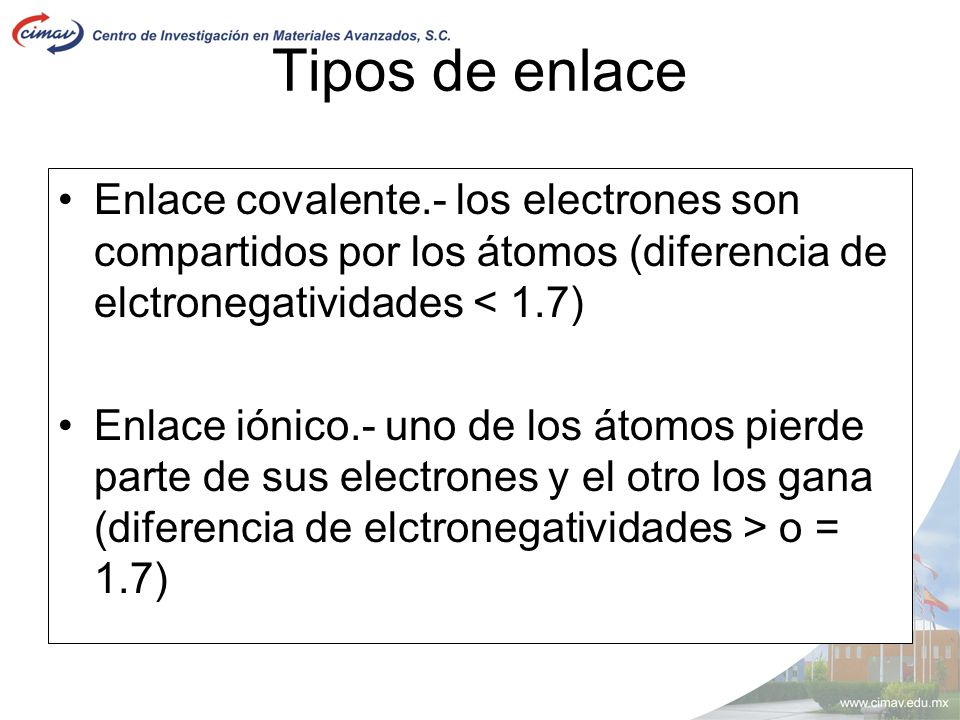 cimav Centro de Investigación en Materiales Avanzados, S.C.

Tipos de enlace

• Enlace covalente.- los electrones son compartidos por los átomos (diferencia de elctronegatividades < 1.7)

• Enlace iónico.- uno de los átomos pierde parte de sus electrones y el otro los gana (diferencia de elctronegatividades > o = 1.7)

www.cimav.edu.mx